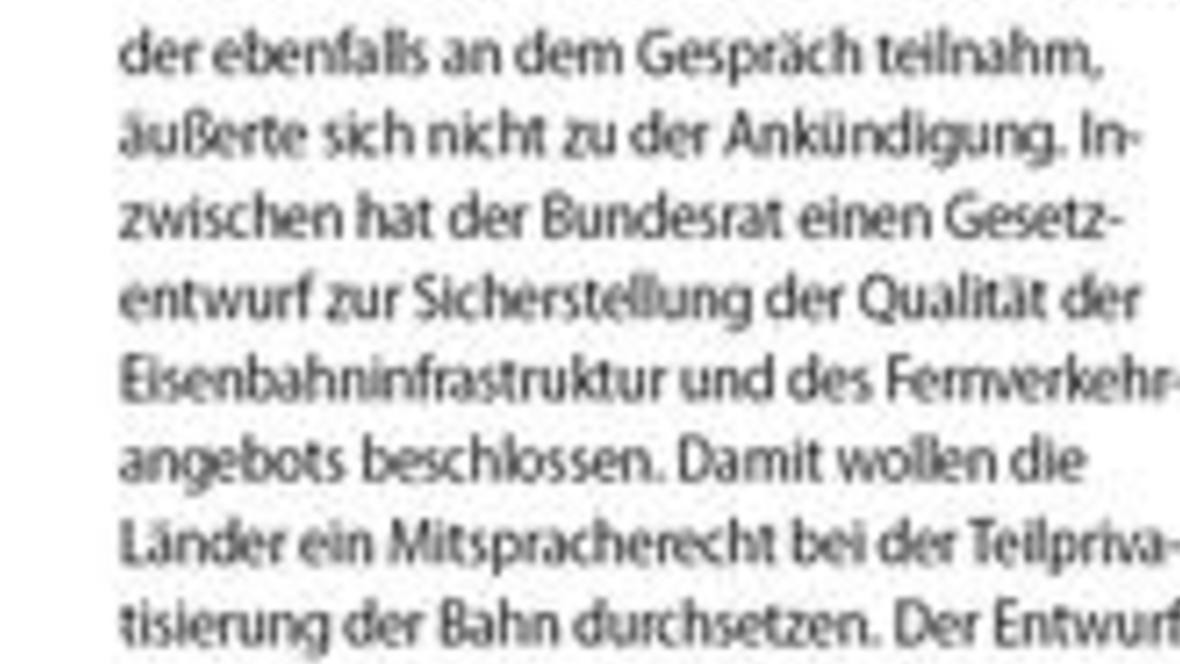 der ebenfalls an dem Gespräch teilnahm, äußerte sich nicht zu der Ankündigung. Inzwischen hat der Bundesrat einen Gesetzentwurf zur Sicherstellung der Qualität der Eisenbahninfrastruktur und des Fernverkehrangebots beschlossen. Damit wollen die Länder ein Mitspracherecht bei der Teilprivatisierung der Bahn durchsetzen. Der Entwurf